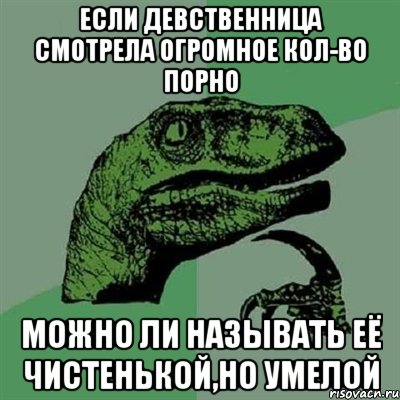 ЕСЛИ ДЕВСТВЕННИЦА СМОТРЕЛА ОГРОМНОЕ КОЛ-ВО ПОРНО

МОЖНО ЛИ НАЗЫВАТЬ ЕЁ ЧИСТЕНЬКОЙ,НО УМЕЛОЙ

risovach.ru